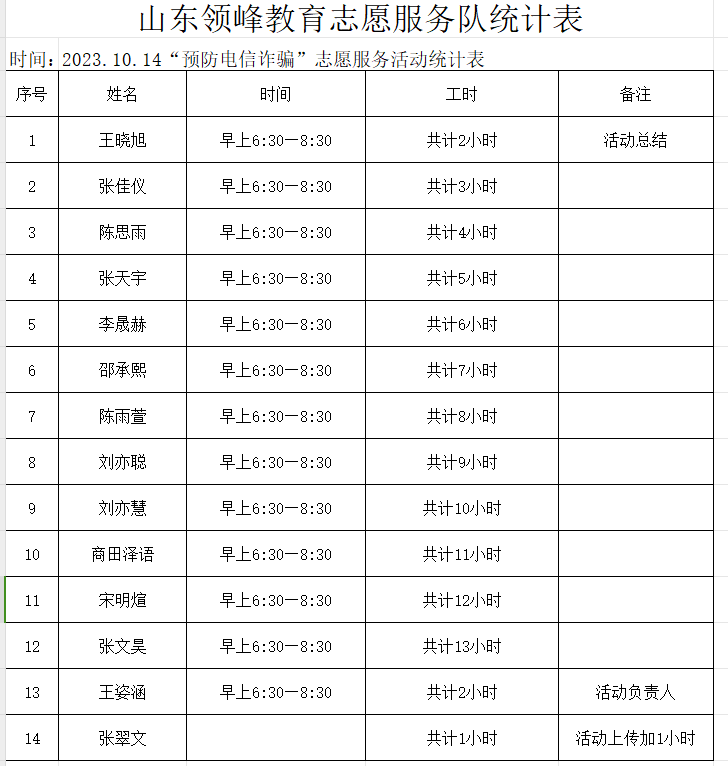 山东领峰教育志愿服务队统计表

时间：2023.10.14“预防电信诈骗”志愿服务活动统计表

| 序号 | 姓名 | 时间 | 工时 | 备注 |
|---|---|---|---|---|
| 1 | 王晓旭 | 早上6:30—8:30 | 共计2小时 | 活动总结 |
| 2 | 张佳仪 | 早上6:30—8:30 | 共计3小时 | |
| 3 | 陈思雨 | 早上6:30—8:30 | 共计4小时 | |
| 4 | 张天宇 | 早上6:30—8:30 | 共计5小时 | |
| 5 | 李晟赫 | 早上6:30—8:30 | 共计6小时 | |
| 6 | 邵承熙 | 早上6:30—8:30 | 共计7小时 | |
| 7 | 陈雨萱 | 早上6:30—8:30 | 共计8小时 | |
| 8 | 刘亦聪 | 早上6:30—8:30 | 共计9小时 | |
| 9 | 刘亦慧 | 早上6:30—8:30 | 共计10小时 | |
| 10 | 商田泽语 | 早上6:30—8:30 | 共计11小时 | |
| 11 | 宋明煊 | 早上6:30—8:30 | 共计12小时 | |
| 12 | 张文昊 | 早上6:30—8:30 | 共计13小时 | |
| 13 | 王姿涵 | 早上6:30—8:30 | 共计2小时 | 活动负责人 |
| 14 | 张翠文 | | 共计1小时 | 活动上传加1小时 |